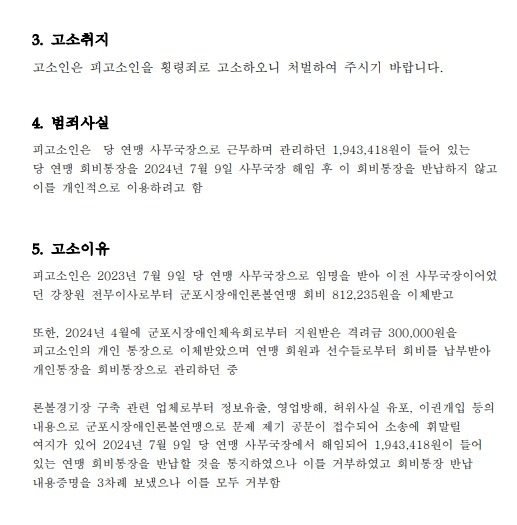 3. 고소취지

고소인은 피고소인을 횡령죄로 고소하오니 처벌하여 주시기 바랍니다.

4. 범죄사실

피고소인은 당 연맹 사무국장으로 근무하며 관리하던 1,943,418원이 들어 있는 당 연맹 회비통장을 2024년 7월 9일 사무국장 해임 후 이 회비통장을 반납하지 않고 이를 개인적으로 이용하려고 함

5. 고소이유

피고소인은 2023년 7월 9일 당 연맹 사무국장으로 임명을 받아 이전 사무국장이어었던 강창원 전무이사로부터 군포시장애인론볼연맹 회비 812,235원을 이체받고

또한, 2024년 4월에 군포시장애인체육회로부터 지원받은 격려금 300,000원을 피고소인의 개인 통장으로 이체받았으며 연맹 회원과 선수들로부터 회비를 납부받아 개인통장을 회비통장으로 관리하던 중

론볼경기장 구축 관련 업체로부터 정보유출, 영업방해, 허위사실 유포, 이권개입 등의 내용으로 군포시장애인론볼연맹으로 문제 제기 공문이 접수되어 소송에 휘말릴 여지가 있어 2024년 7월 9일 당 연맹 사무국장에서 해임되어 1,943,418원이 들어 있는 연맹 회비통장을 반납할 것을 통지하였으나 이를 거부하였고 회비통장 반납 내용증명을 3차례 보냈으나 이를 모두 거부함